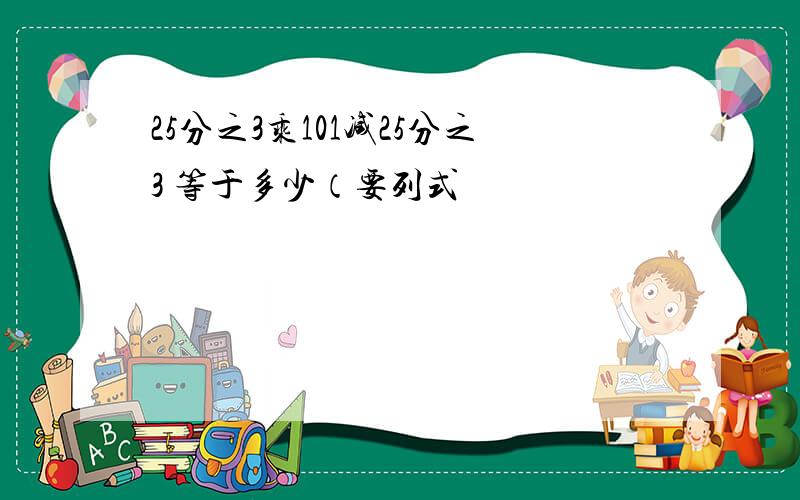 25分之3乘101减25分之3 等于多少（要列式

A B C